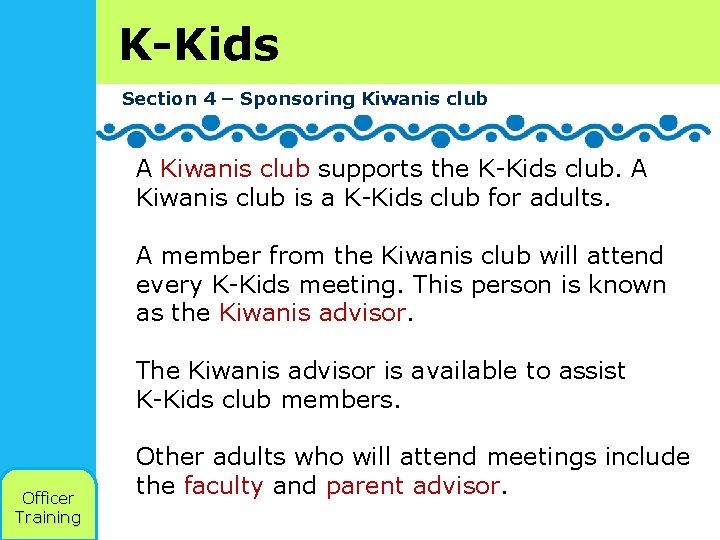 K-Kids

Section 4 – Sponsoring Kiwanis club

A Kiwanis club supports the K-Kids club. A Kiwanis club is a K-Kids club for adults.

A member from the Kiwanis club will attend every K-Kids meeting. This person is known as the Kiwanis advisor.

The Kiwanis advisor is available to assist K-Kids club members.

Other adults who will attend meetings include the faculty and parent advisor.

Officer Training